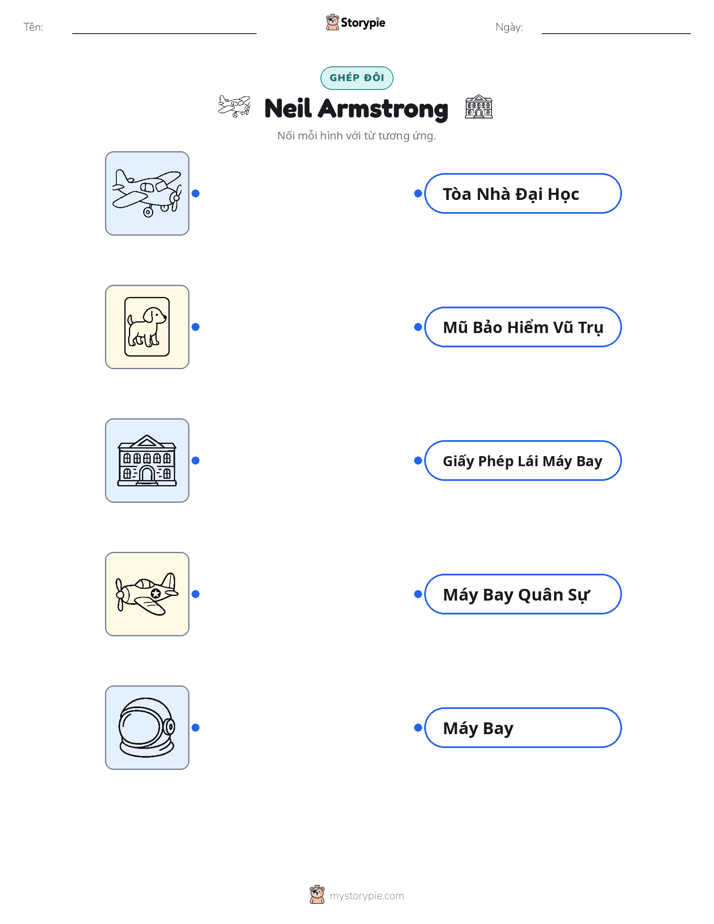 Tên:

Storypie

Ngày:

GHÉP ĐÔI

Neil Armstrong

Nối mỗi hình với từ tương ứng.

Tòa Nhà Đại Học

Mũ Bảo Hiểm Vũ Trụ

Giấy Phép Lái Máy Bay

Máy Bay Quân Sự

Máy Bay

mystorypie.com